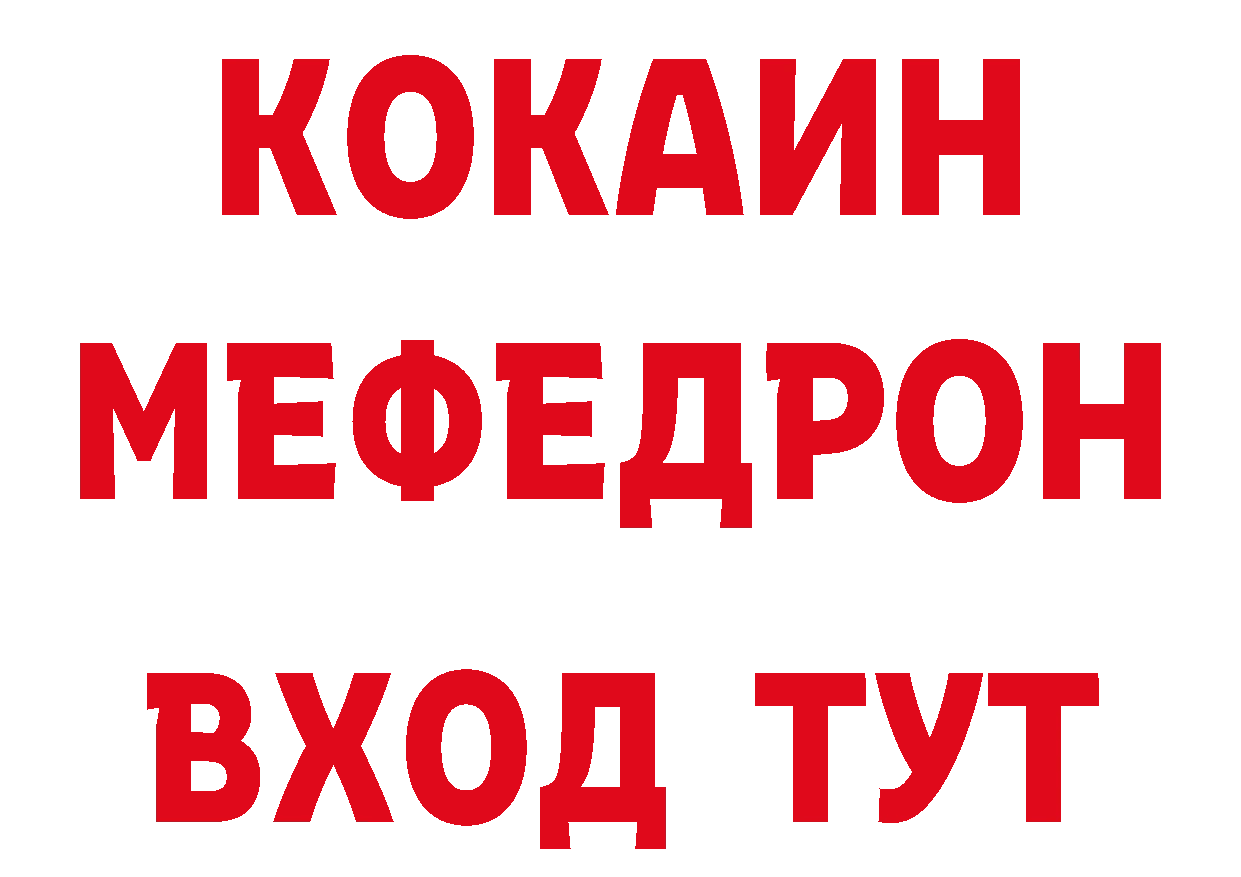 КОКАИН
МЕФЕДРОН
ВХОД ТУТ